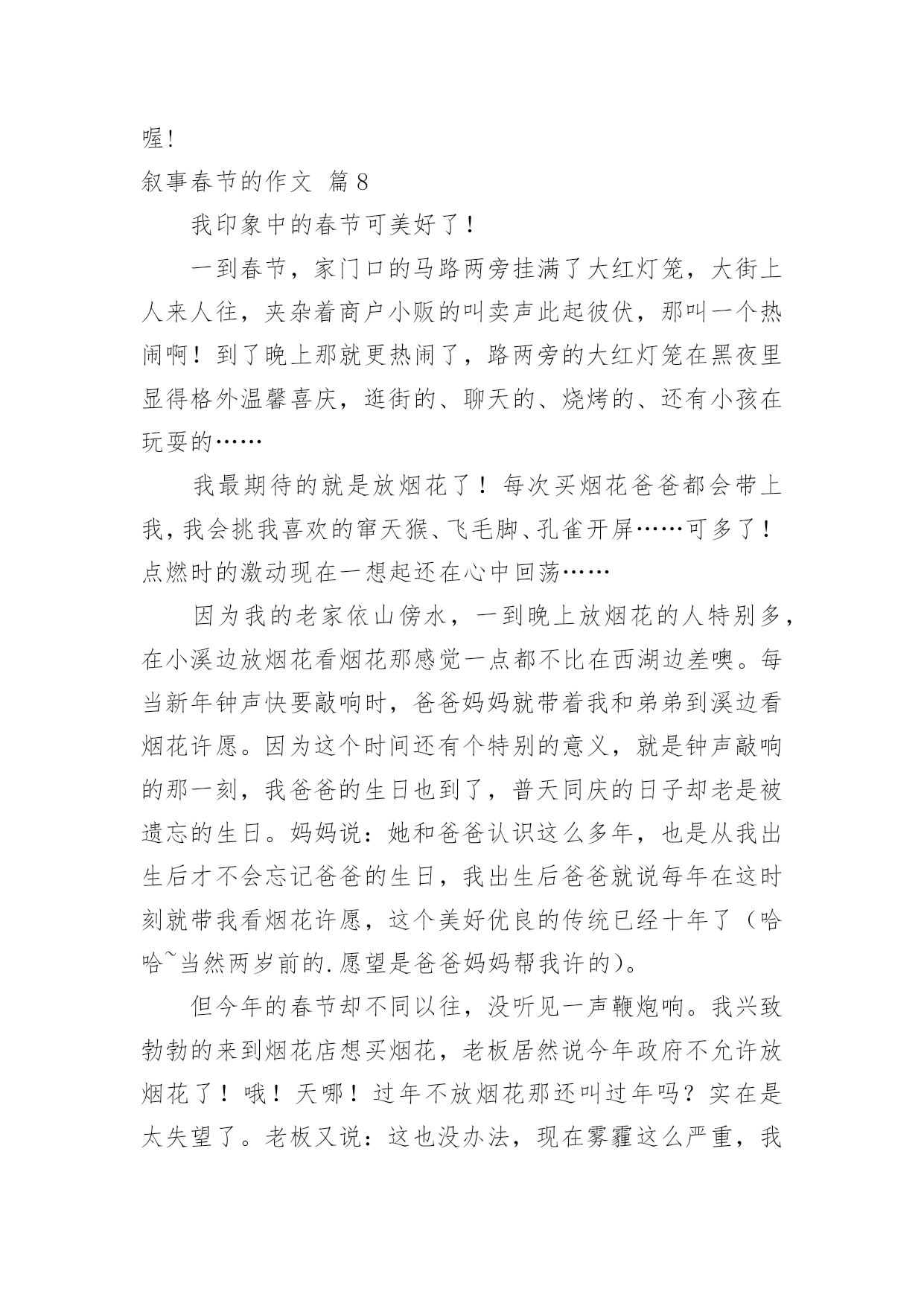 喔！

叙事春节的作文 篇8

我印象中的春节可美好了！

一到春节，家门口的马路两旁挂满了大红灯笼，大街上人来人往，夹杂着商户小贩的叫卖声此起彼伏，那叫一个热闹啊！到了晚上那就更热闹了，路两旁的大红灯笼在黑夜里显得格外温馨喜庆，逛街的、聊天的、烧烤的、还有小孩在玩耍的……

我最期待的就是放烟花了！每次买烟花爸爸都会带上我，我会挑我喜欢的窜天猴、飞毛脚、孔雀开屏……可多了！点燃时的激动现在一想起还在心中回荡……

因为我的老家依山傍水，一到晚上放烟花的人特别多，在小溪边放烟花看烟花那感觉一点都不比在西湖边差噢。每当新年钟声快要敲响时，爸爸妈妈就带着我和弟弟到溪边看烟花许愿。因为这个时间还有个特别的意义，就是钟声敲响的那一刻，我爸爸的生日也到了，普天同庆的日子却老是被遗忘的生日。妈妈说：她和爸爸认识这么多年，也是从我出生后才不会忘记爸爸的生日，我出生后爸爸就说每年在这时刻就带我看烟花许愿，这个美好优良的传统已经十年了（哈哈~当然两岁前的.愿望是爸爸妈妈帮我许的）。

但今年的春节却不同以往，没听见一声鞭炮响。我兴致勃勃的来到烟花店想买烟花，老板居然说今年政府不允许放烟花了！哦！天哪！过年不放烟花那还叫过年吗？实在是太失望了。老板又说：这也没办法，现在雾霾这么严重，我